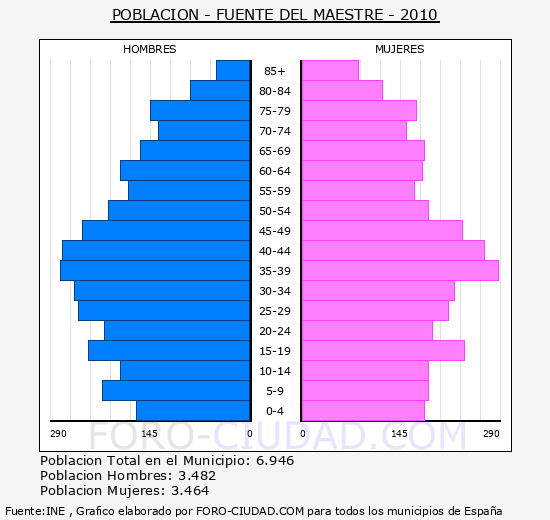 POBLACION - FUENTE DEL MAESTRE - 2010

HOMBRES

MUJERES

85+
80-84
75-79
70-74
65-69
60-64
55-59
50-54
45-49
40-44
35-39
30-34
25-29
20-24
15-19
10-14
5-9
0-4

290 145 0 0 145 290

FORO-CIUDAD.COM

Poblacion Total en el Municipio: 6.946
Poblacion Hombres: 3.482
Poblacion Mujeres: 3.464

Fuente:INE , Grafico elaborado por FORO-CIUDAD.COM para todos los municipios de España